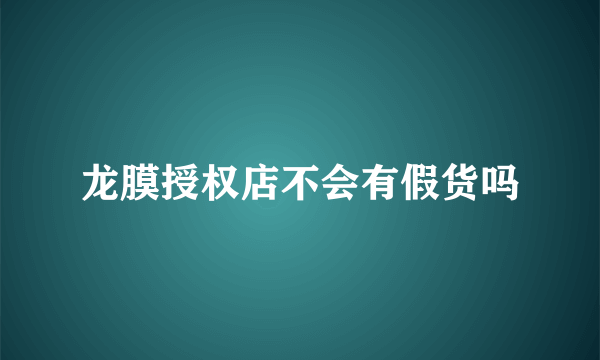 龙膜授权店不会有假货吗